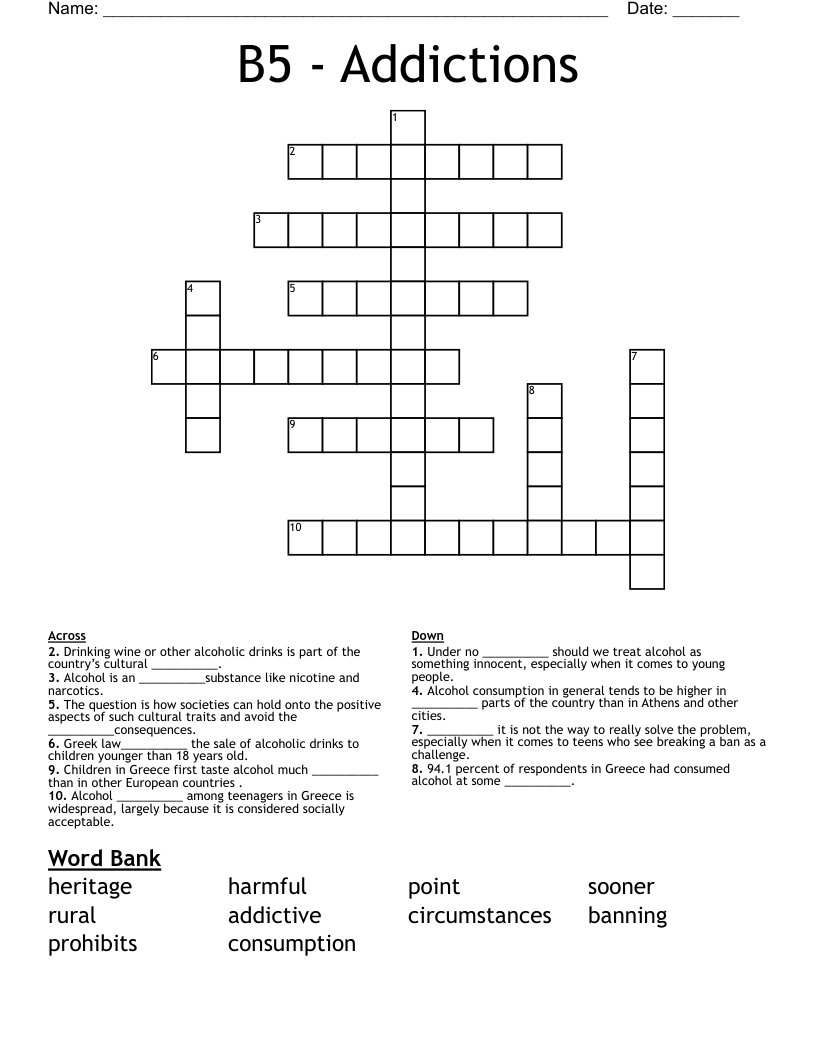 Name: ____ Date: ____

B5 - Addictions

1

2

3

4

5

6

7

8

9

10

Across
2. Drinking wine or other alcoholic drinks is part of the country's cultural ____.
3. Alcohol is an ____substance like nicotine and narcotics.
5. The question is how societies can hold onto the positive aspects of such cultural traits and avoid the ____consequences.
6. Greek law____ the sale of alcoholic drinks to children younger than 18 years old.
9. Children in Greece first taste alcohol much ____ than in other European countries .
10. Alcohol ____ among teenagers in Greece is widespread, largely because it is considered socially acceptable.

Down
1. Under no ____ should we treat alcohol as something innocent, especially when it comes to young people.
4. Alcohol consumption in general tends to be higher in ____ parts of the country than in Athens and other cities.
7. ____ it is not the way to really solve the problem, especially when it comes to teens who see breaking a ban as a challenge.
8. 94.1 percent of respondents in Greece had consumed alcohol at some ____.

Word Bank
heritage
rural
prohibits
harmful
addictive
consumption
point
circumstances
sooner
banning